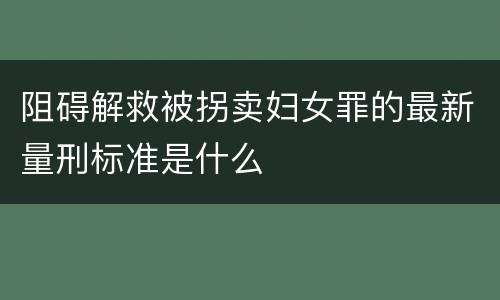 阻碍解救被拐卖妇女罪的最新量刑标准是什么